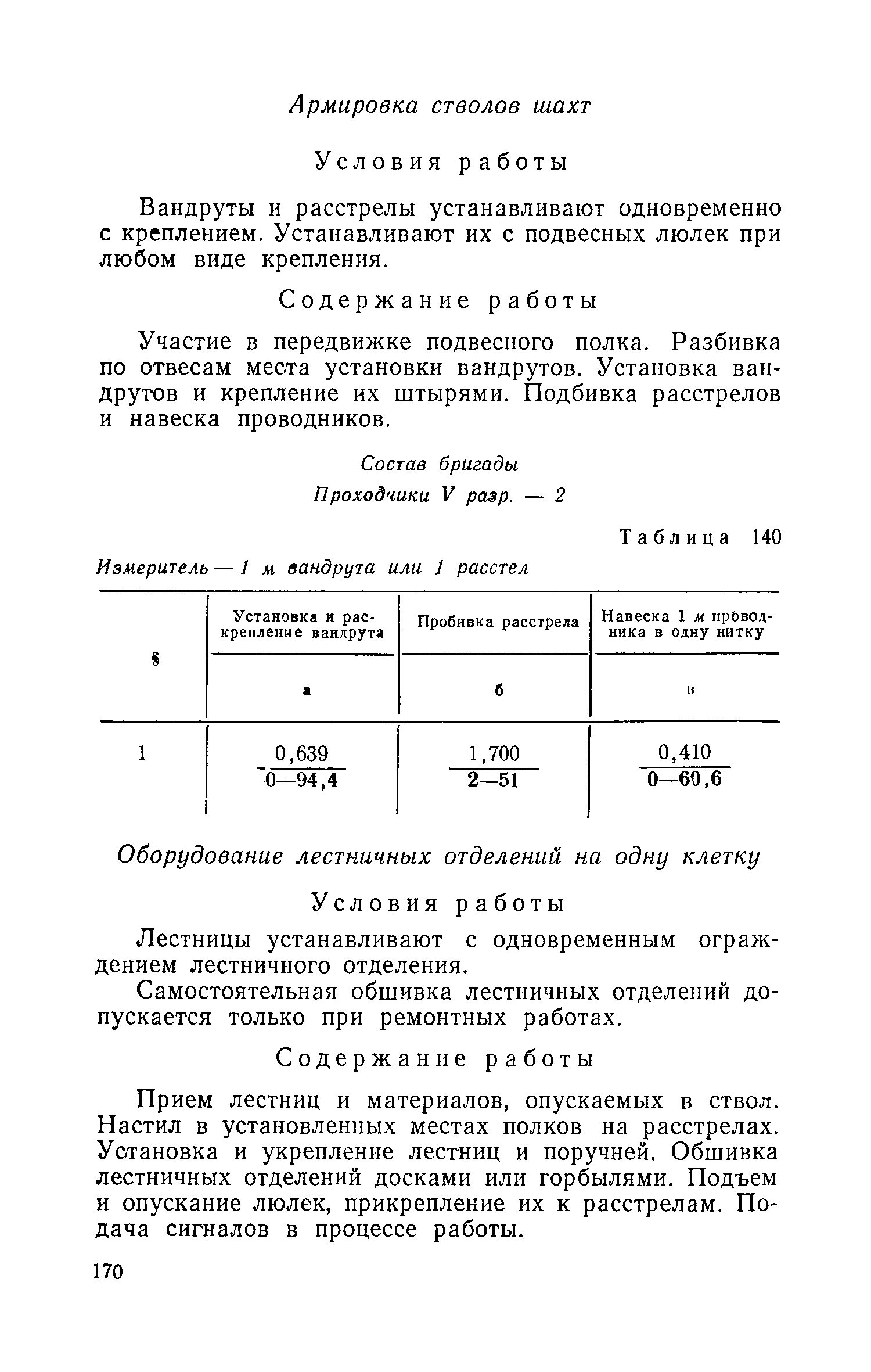 Армировка стволов шахт

Условия работы

Вандруты и расстрелы устанавливают одновременно с креплением. Устанавливают их с подвесных люлек при любом виде крепления.

Содержание работы

Участие в передвижке подвесного полка. Разбивка по отвесам места установки вандрутов. Установка вандрутов и крепление их штырями. Подбивка расстрелов и навеска проводников.

Состав бригады
Проходчики V разр. — 2

Таблица 140

Измеритель — 1 м вандрута или 1 расстел

| § | Установка и раскрепление вандрута | Пробивка расстрела | Навеска 1 м проводника в одну нитку |
|---|---|---|---|
| | а | б | в |
| 1 | $\frac{0,639}{0—94,4}$ | $\frac{1,700}{2—51}$ | $\frac{0,410}{0—60,6}$ |

Оборудование лестничных отделений на одну клетку

Условия работы

Лестницы устанавливают с одновременным ограждением лестничного отделения.

Самостоятельная обшивка лестничных отделений допускается только при ремонтных работах.

Содержание работы

Прием лестниц и материалов, опускаемых в ствол. Настил в установленных местах полков на расстрелах. Установка и укрепление лестниц и поручней. Обшивка лестничных отделений досками или горбылями. Подъем и опускание люлек, прикрепление их к расстрелам. Подача сигналов в процессе работы.

170